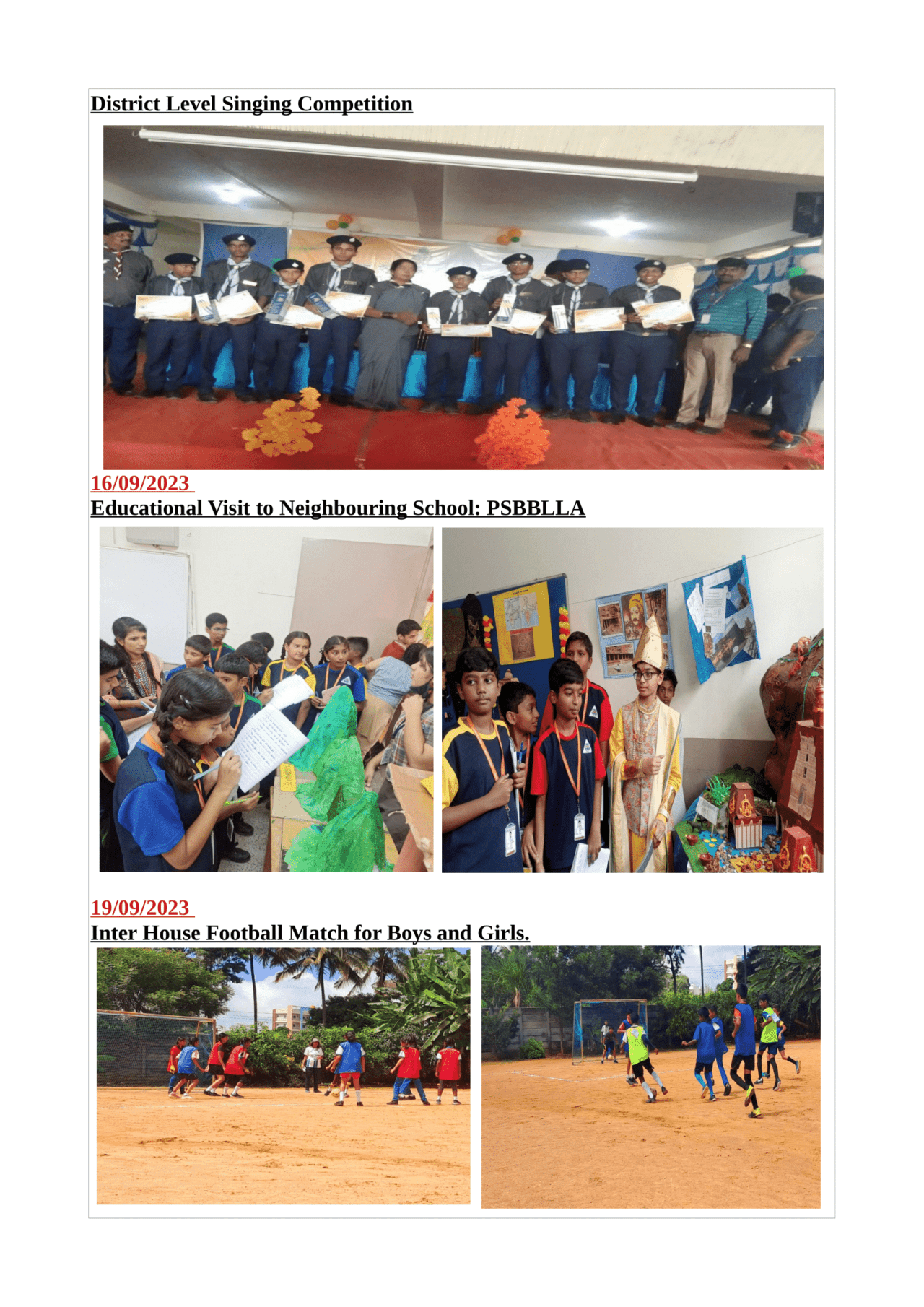 District Level Singing Competition

16/09/2023

Educational Visit to Neighbouring School: PSBBLLA

19/09/2023

Inter House Football Match for Boys and Girls.